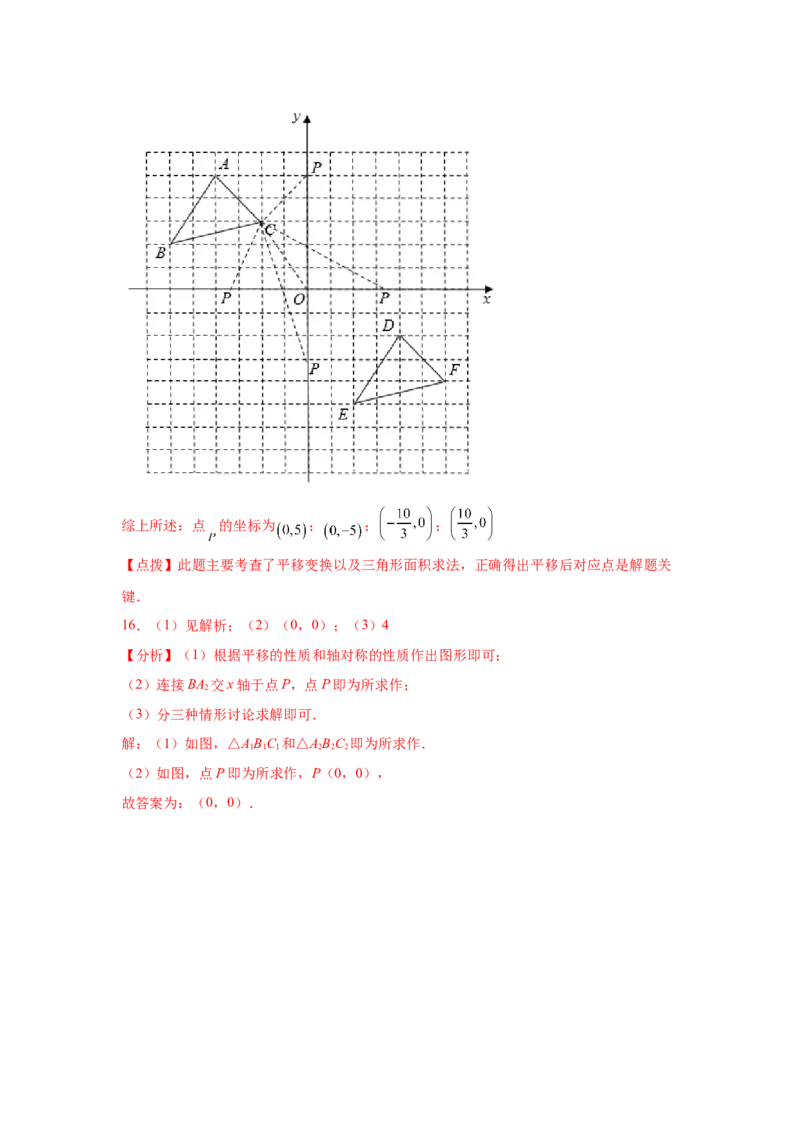 y
A
P
C
B
P
O
P
x
D
P
F
E

综上所述：点$P$的坐标为$(0,5)$；$(0,-5)$；$\left(-\frac{10}{3},0\right)$；$\left(\frac{10}{3},0\right)$

【点拨】此题主要考查了平移变换以及三角形面积求法，正确得出平移后对应点是解题关键.

16.（1）见解析；（2）（0，0）；（3）4

【分析】（1）根据平移的性质和轴对称的性质作出图形即可；

（2）连接$BA_2$交x轴于点P，点P即为所求作；

（3）分三种情形讨论求解即可.

解：（1）如图，$\triangle A_1B_1C_1$和$\triangle A_2B_2C_2$即为所求作.

（2）如图，点P即为所求作，P（0，0），

故答案为：（0，0）.